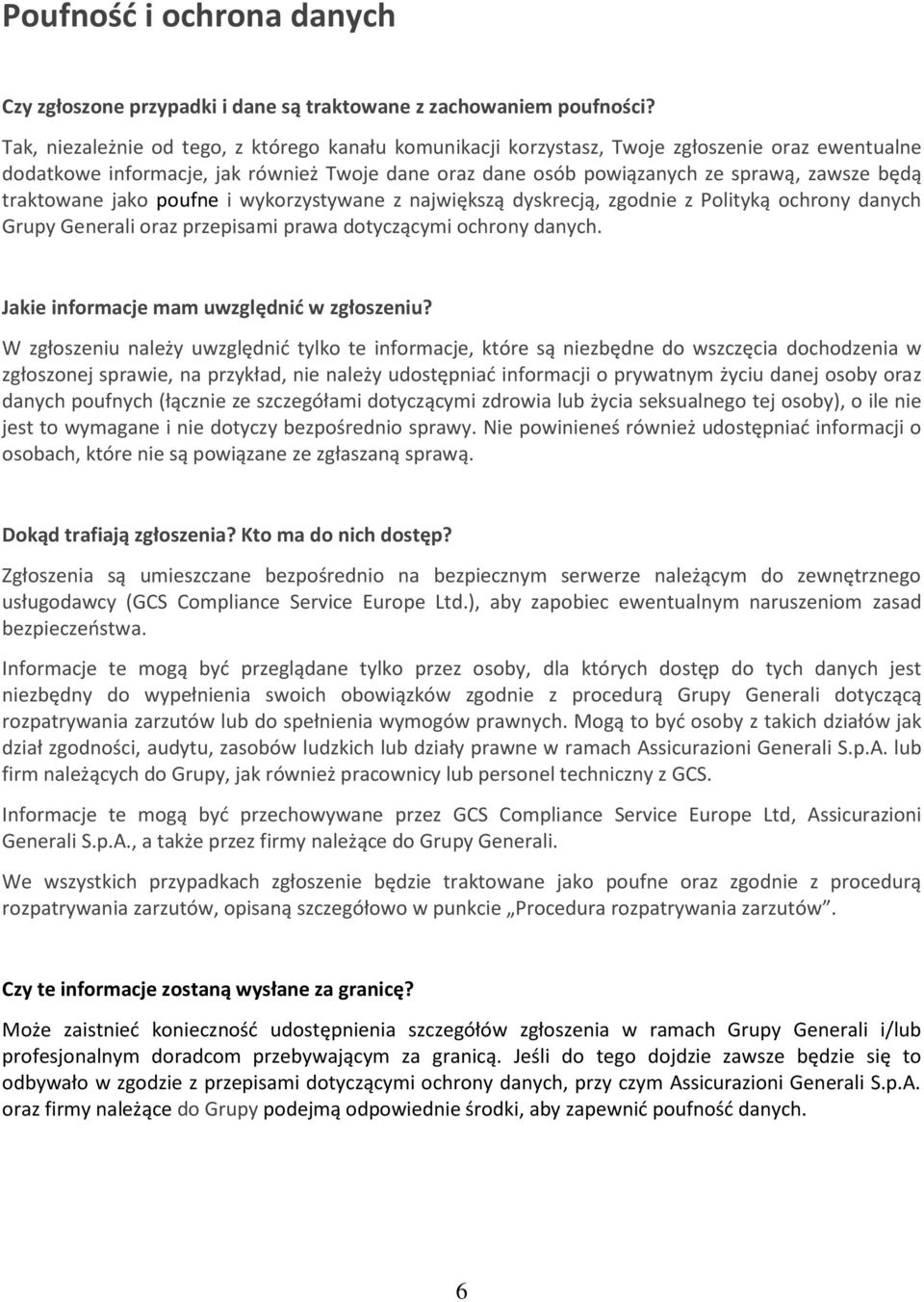 Poufność i ochrona danych

Czy zgłoszone przypadki i dane są traktowane z zachowaniem poufności?

Tak, niezależnie od tego, z którego kanału komunikacji korzystasz, Twoje zgłoszenie oraz ewentualne dodatkowe informacje, jak również Twoje dane oraz dane osób powiązanych ze sprawą, zawsze będą traktowane jako poufne i wykorzystywane z największą dyskrecją, zgodnie z Polityką ochrony danych Grupy Generali oraz przepisami prawa dotyczącymi ochrony danych.

Jakie informacje mam uwzględnić w zgłoszeniu?

W zgłoszeniu należy uwzględnić tylko te informacje, które są niezbędne do wszczęcia dochodzenia w zgłoszonej sprawie, na przykład, nie należy udostępniać informacji o prywatnym życiu danej osoby oraz danych poufnych (łącznie ze szczegółami dotyczącymi zdrowia lub życia seksualnego tej osoby), o ile nie jest to wymagane i nie dotyczy bezpośrednio sprawy. Nie powinieneś również udostępniać informacji o osobach, które nie są powiązane ze zgłaszaną sprawą.

Dokąd trafiają zgłoszenia? Kto ma do nich dostęp?

Zgłoszenia są umieszczane bezpośrednio na bezpiecznym serwerze należącym do zewnętrznego usługodawcy (GCS Compliance Service Europe Ltd.), aby zapobiec ewentualnym naruszeniom zasad bezpieczeństwa.

Informacje te mogą być przeglądane tylko przez osoby, dla których dostęp do tych danych jest niezbędny do wypełnienia swoich obowiązków zgodnie z procedurą Grupy Generali dotyczącą rozpatrywania zarzutów lub do spełnienia wymogów prawnych. Mogą to być osoby z takich działów jak dział zgodności, audytu, zasobów ludzkich lub działy prawne w ramach Assicurazioni Generali S.p.A. lub firm należących do Grupy, jak również pracownicy lub personel techniczny z GCS.

Informacje te mogą być przechowywane przez GCS Compliance Service Europe Ltd, Assicurazioni Generali S.p.A., a także przez firmy należące do Grupy Generali.

We wszystkich przypadkach zgłoszenie będzie traktowane jako poufne oraz zgodnie z procedurą rozpatrywania zarzutów, opisaną szczegółowo w punkcie „Procedura rozpatrywania zarzutów".

Czy te informacje zostaną wysłane za granicę?

Może zaistnieć konieczność udostępnienia szczegółów zgłoszenia w ramach Grupy Generali i/lub profesjonalnym doradcom przebywającym za granicą. Jeśli do tego dojdzie zawsze będzie się to odbywało w zgodzie z przepisami dotyczącymi ochrony danych, przy czym Assicurazioni Generali S.p.A. oraz firmy należące do Grupy podejmą odpowiednie środki, aby zapewnić poufność danych.

6